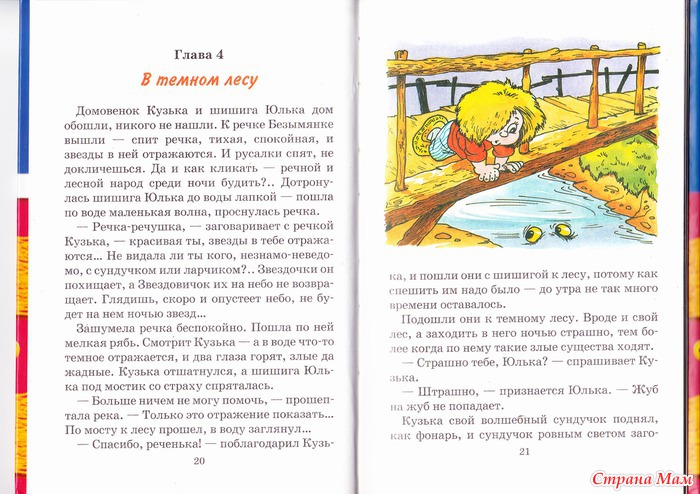 Глава 4

В темном лесу

Домовенок Кузька и шишига Юлька дом обошли, никого не нашли. К речке Безымянке вышли — спит речка, тихая, спокойная, и звезды в ней отражаются. И русалки спят, не докличешься. Да и как кликать — речной и лесной народ среди ночи будить?.. Дотронулась шишига Юлька до воды лапкой — пошла по воде маленькая волна, проснулась речка.

— Речка-речушка, — заговаривает с речкой Кузька, — красивая ты, звезды в тебе отражаются... Не видала ли ты кого, незнамо-неведомо, с сундучком или ларчиком?.. Звездочки он похищает, а Звездовичок их на небо не возвращает. Глядишь, скоро и опустеет небо, не будет на нем ночью звезд...

Зашумела речка беспокойно. Пошла по ней мелкая рябь. Смотрит Кузька — а в воде что-то темное отражается, и два глаза горят, злые да жадные. Кузька отшатнулся, а шишига Юлька под мостик со страху спряталась.

— Больше ничем не могу помочь, — прошептала река. — Только это отражение показать... По мосту к лесу прошел, в воду заглянул...

— Спасибо, реченька! — поблагодарил Кузь-

20

ка, и пошли они с шишигой к лесу, потому как спешить им надо было — до утра не так много времени оставалось.

Подошли они к темному лесу. Вроде и свой лес, а заходить в него ночью страшно, тем более когда по нему такие злые существа ходят.

— Страшно тебе, Юлька? — спрашивает Кузька.

— Штрашно, — признается Юлька. — Жуб на жуб не попадает.

Кузька свой волшебный сундучок поднял, как фонарь, и сундучок ровным светом заго-

21

Страна Мам